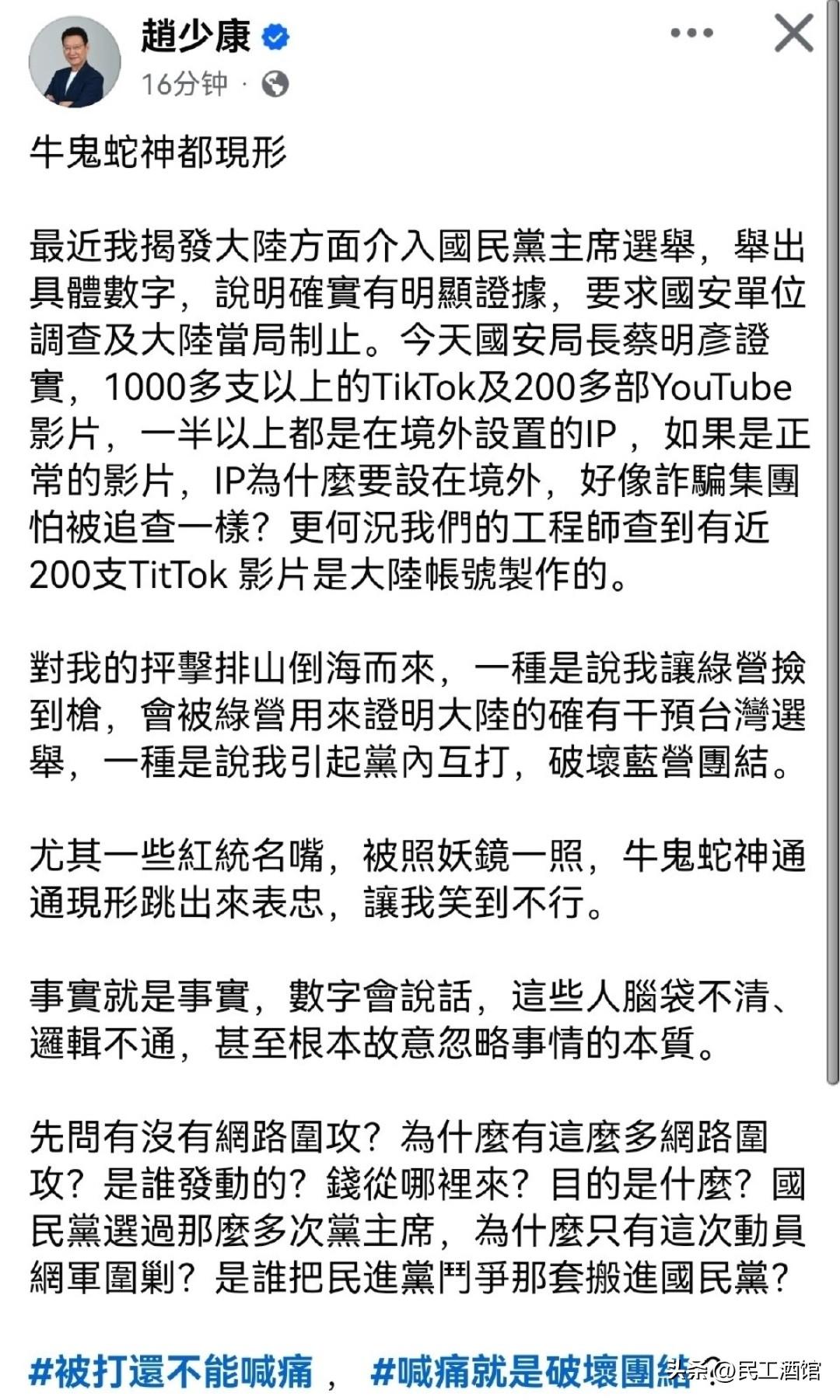 趙少康
16分钟 ·

牛鬼蛇神都現形

最近我揭發大陸方面介入國民黨主席選舉，舉出具體數字，說明確實有明顯證據，要求國安單位調查及大陸當局制止。今天國安局長蔡明彥證實，1000多支以上的TikTok及200多部YouTube影片，一半以上都是在境外設置的IP，如果是正常的影片，IP為什麼要設在境外，好像詐騙集團怕被追查一樣？更何況我們的工程師查到有近200支TitTok 影片是大陸帳號製作的。

對我的抨擊排山倒海而來，一種是說我讓綠營撿到槍，會被綠營用來證明大陸的確有干預台灣選舉，一種是說我引起黨內互打，破壞藍營團結。

尤其一些紅統名嘴，被照妖鏡一照，牛鬼蛇神通通現形跳出來表忠，讓我笑到不行。

事實就是事實，數字會說話，這些人腦袋不清、邏輯不通，甚至根本故意忽略事情的本質。

先問有沒有網路圍攻？為什麼有這麼多網路圍攻？是誰發動的？錢從哪裡來？目的是什麼？國民黨選過那麼多次黨主席，為什麼只有這次動員網軍圍剿？是誰把民進黨鬥爭那套搬進國民黨？

#被打還不能喊痛， #喊痛就是破壞團結？

头条 @民工酒馆